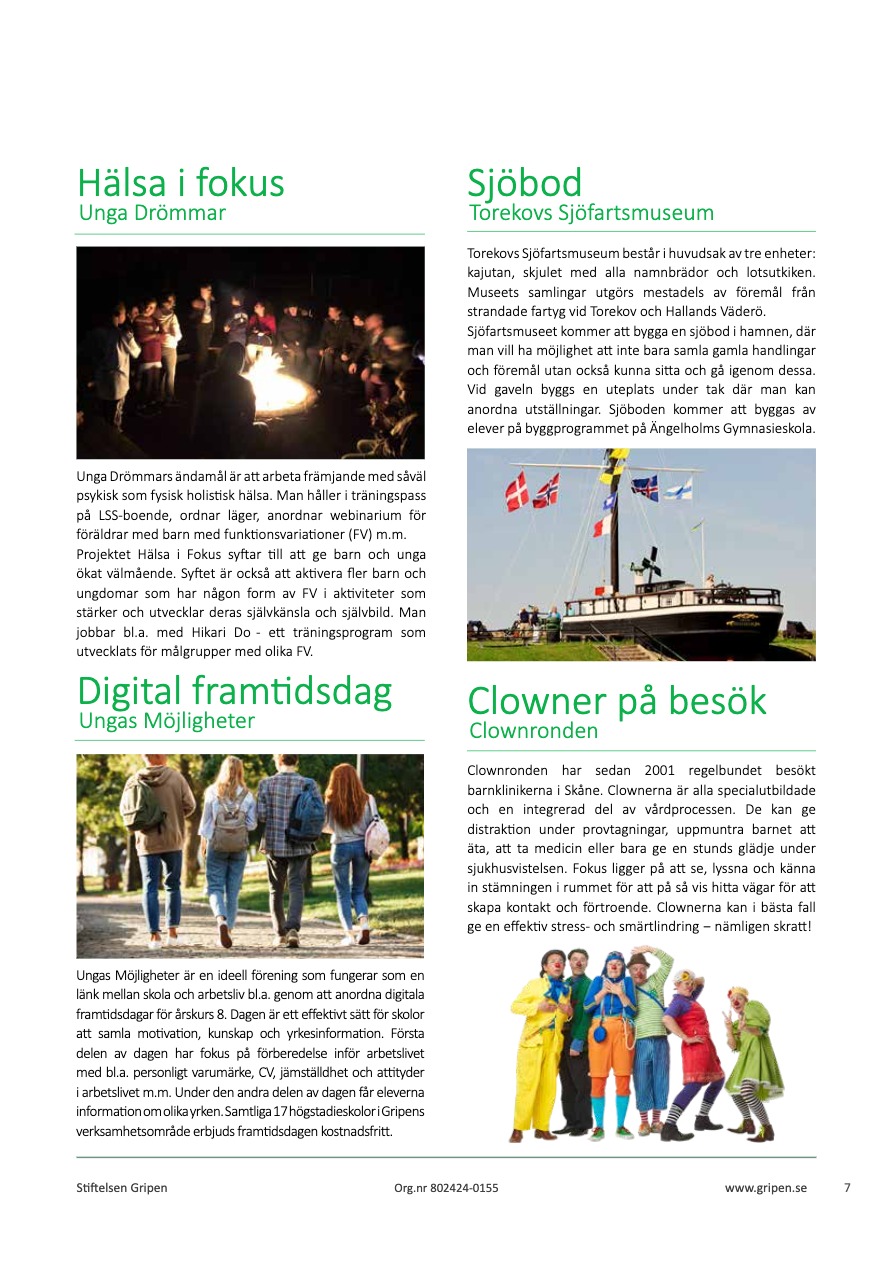 Hälsa i fokus
Unga Drömmar

Unga Drömmars ändamål är att arbeta främjande med såväl psykisk som fysisk holistisk hälsa. Man håller i träningspass på LSS-boende, ordnar läger, anordnar webinarium för föräldrar med barn med funktionsvariationer (FV) m.m.
Projektet Hälsa i Fokus syftar till att ge barn och unga ökat välmående. Syftet är också att aktivera fler barn och ungdomar som har någon form av FV i aktiviteter som stärker och utvecklar deras självkänsla och självbild. Man jobbar bl.a. med Hikari Do - ett träningsprogram som utvecklats för målgrupper med olika FV.

Digital framtidsdag
Ungas Möjligheter

Ungas Möjligheter är en ideell förening som fungerar som en länk mellan skola och arbetsliv bl.a. genom att anordna digitala framtidsdagar för årskurs 8. Dagen är ett effektivt sätt för skolor att samla motivation, kunskap och yrkesinformation. Första delen av dagen har fokus på förberedelse inför arbetslivet med bl.a. personligt varumärke, CV, jämställdhet och attityder i arbetslivet m.m. Under den andra delen av dagen får eleverna information om olika yrken. Samtliga 17 högstadieskolor i Gripens verksamhetsområde erbjuds framtidsdagen kostnadsfritt.

Sjöbod
Torekovs Sjöfartsmuseum

Torekovs Sjöfartsmuseum består i huvudsak av tre enheter: kajutan, skjulet med alla namnbrädor och lotsutkiken. Museets samlingar utgörs mestadels av föremål från strandade fartyg vid Torekov och Hallands Väderö.
Sjöfartsmuseet kommer att bygga en sjöbod i hamnen, där man vill ha möjlighet att inte bara samla gamla handlingar och föremål utan också kunna sitta och gå igenom dessa. Vid gaveln byggs en uteplats under tak där man kan anordna utställningar. Sjöboden kommer att byggas av elever på byggprogrammet på Ängelholms Gymnasieskola.

Clowner på besök
Clownronden

Clownronden har sedan 2001 regelbundet besökt barnklinikerna i Skåne. Clownerna är alla specialutbildade och en integrerad del av vårdprocessen. De kan ge distraktion under provtagningar, uppmuntra barnet att äta, att ta medicin eller bara ge en stunds glädje under sjukhusvistelsen. Fokus ligger på att se, lyssna och känna in stämningen i rummet för att på så vis hitta vägar för att skapa kontakt och förtroende. Clownerna kan i bästa fall ge en effektiv stress- och smärtlindring – nämligen skratt!

Stiftelsen Gripen Org.nr 802424-0155 www.gripen.se 7